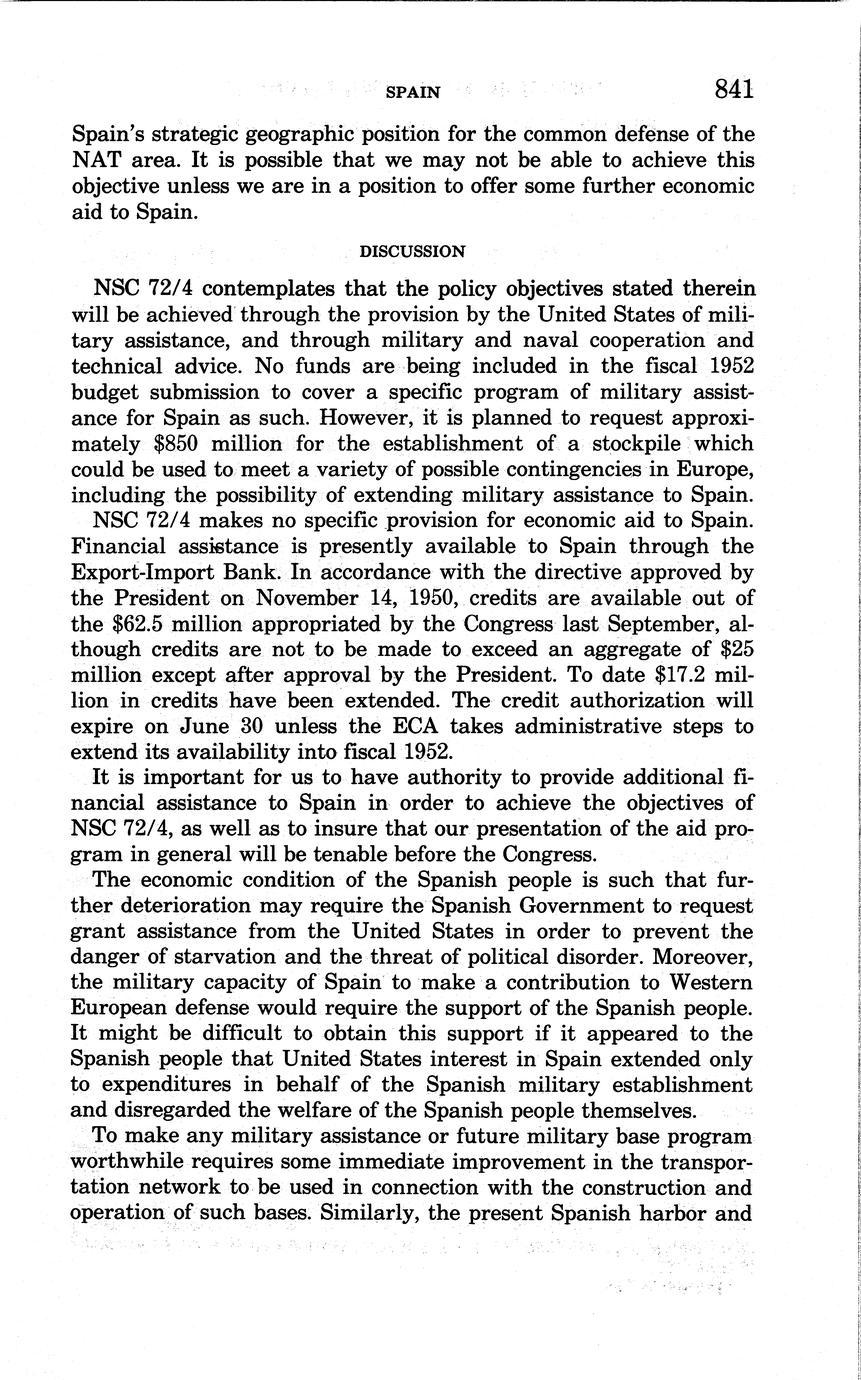 SPAIN 841

Spain's strategic geographic position for the common defense of the NAT area. It is possible that we may not be able to achieve this objective unless we are in a position to offer some further economic aid to Spain.

DISCUSSION

NSC 72/4 contemplates that the policy objectives stated therein will be achieved through the provision by the United States of military assistance, and through military and naval cooperation and technical advice. No funds are being included in the fiscal 1952 budget submission to cover a specific program of military assistance for Spain as such. However, it is planned to request approximately \$850 million for the establishment of a stockpile which could be used to meet a variety of possible contingencies in Europe, including the possibility of extending military assistance to Spain.

NSC 72/4 makes no specific provision for economic aid to Spain. Financial assistance is presently available to Spain through the Export-Import Bank. In accordance with the directive approved by the President on November 14, 1950, credits are available out of the \$62.5 million appropriated by the Congress last September, although credits are not to be made to exceed an aggregate of \$25 million except after approval by the President. To date \$17.2 million in credits have been extended. The credit authorization will expire on June 30 unless the ECA takes administrative steps to extend its availability into fiscal 1952.

It is important for us to have authority to provide additional financial assistance to Spain in order to achieve the objectives of NSC 72/4, as well as to insure that our presentation of the aid program in general will be tenable before the Congress.

The economic condition of the Spanish people is such that further deterioration may require the Spanish Government to request grant assistance from the United States in order to prevent the danger of starvation and the threat of political disorder. Moreover, the military capacity of Spain to make a contribution to Western European defense would require the support of the Spanish people. It might be difficult to obtain this support if it appeared to the Spanish people that United States interest in Spain extended only to expenditures in behalf of the Spanish military establishment and disregarded the welfare of the Spanish people themselves.

To make any military assistance or future military base program worthwhile requires some immediate improvement in the transportation network to be used in connection with the construction and operation of such bases. Similarly, the present Spanish harbor and